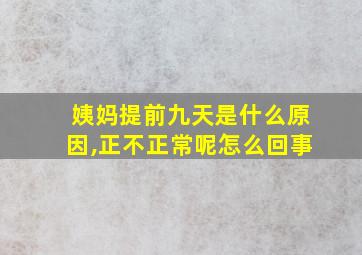 姨妈提前九天是什么原因,正不正常呢怎么回事